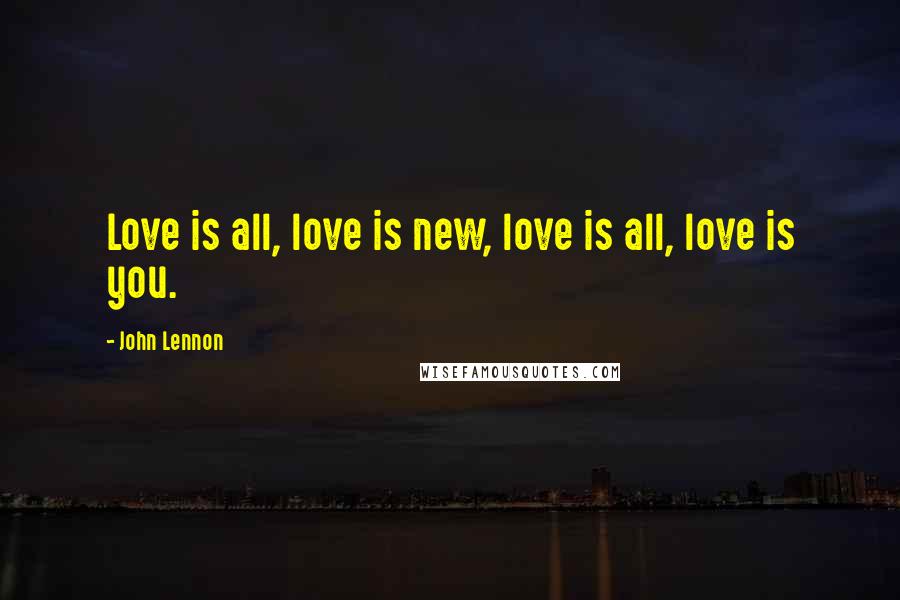 Love is all, love is new, love is all, love is you.

- John Lennon

WISEFAMOUSQUOTES.COM